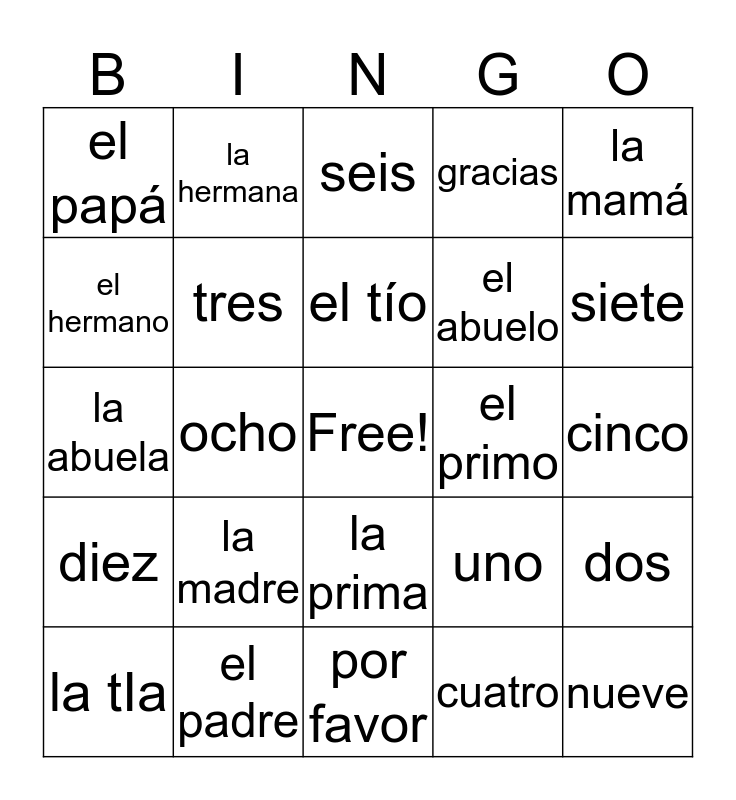 | B | I | N | G | O |
|---|---|---|---|---|
| el papá | la hermana | seis | gracias | la mamá |
| el hermano | tres | el tío | el abuelo | siete |
| la abuela | ocho | Free! | el primo | cinco |
| diez | la madre | la prima | uno | dos |
| la tla | el padre | por favor | cuatro | nueve |